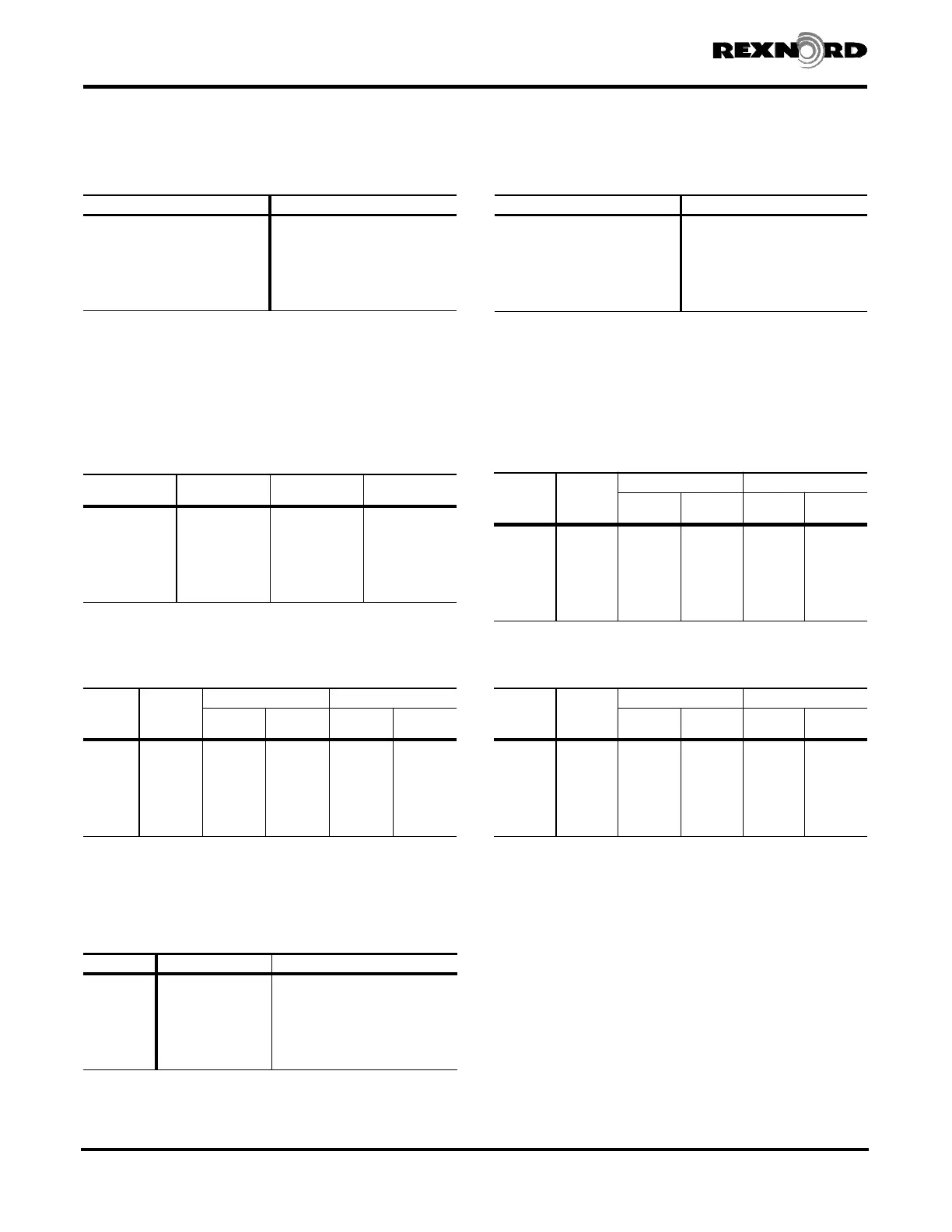 REXNORD